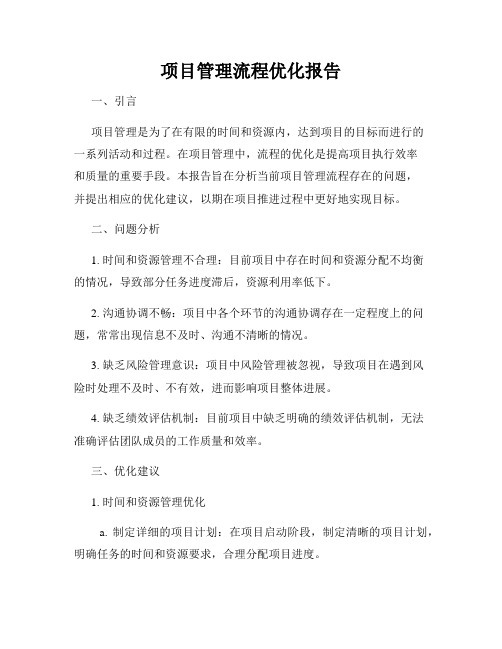 项目管理流程优化报告

一、引言

项目管理是为了在有限的时间和资源内，达到项目的目标而进行的一系列活动和过程。在项目管理中，流程的优化是提高项目执行效率和质量的重要手段。本报告旨在分析当前项目管理流程存在的问题，并提出相应的优化建议，以期在项目推进过程中更好地实现目标。

二、问题分析

1. 时间和资源管理不合理：目前项目中存在时间和资源分配不均衡的情况，导致部分任务进度滞后，资源利用率低下。

2. 沟通协调不畅：项目中各个环节的沟通协调存在一定程度上的问题，常常出现信息不及时、沟通不清晰的情况。

3. 缺乏风险管理意识：项目中风险管理被忽视，导致项目在遇到风险时处理不及时、不有效，进而影响项目整体进展。

4. 缺乏绩效评估机制：目前项目中缺乏明确的绩效评估机制，无法准确评估团队成员的工作质量和效率。

三、优化建议

1. 时间和资源管理优化

a. 制定详细的项目计划：在项目启动阶段，制定清晰的项目计划，明确任务的时间和资源要求，合理分配项目进度。